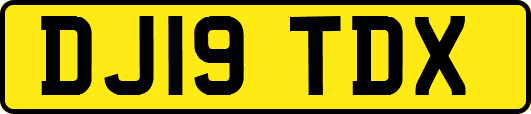 DJ19 TDX